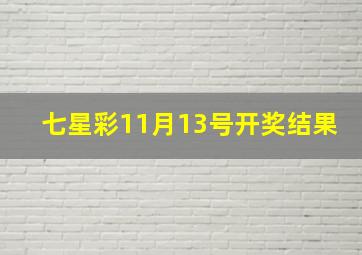 七星彩11月13号开奖结果